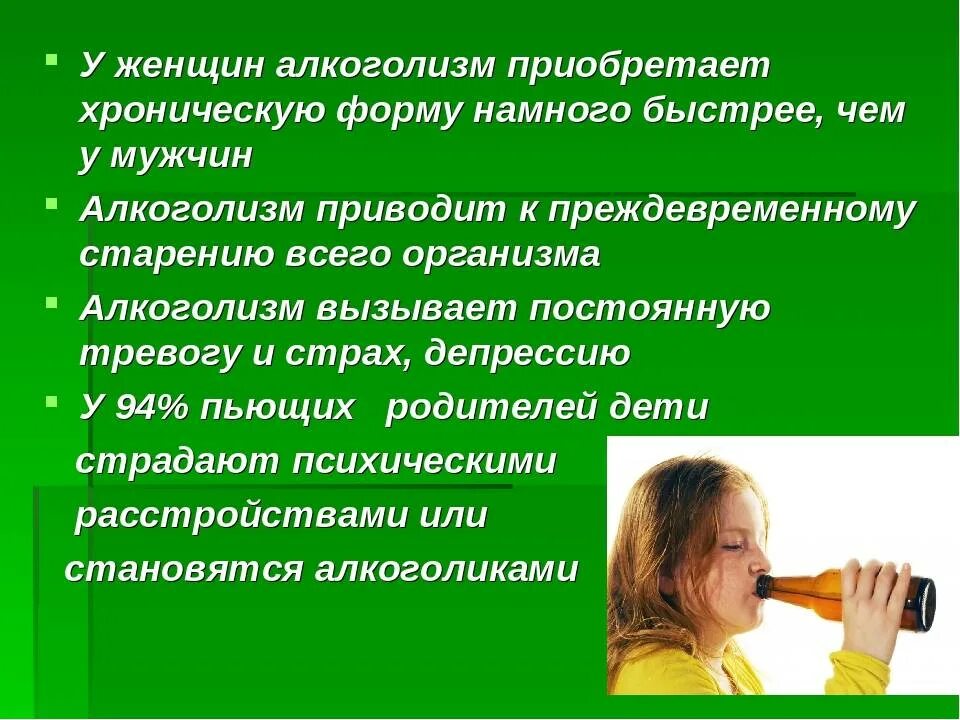 ▪ У женщин алкоголизм приобретает хроническую форму намного быстрее, чем у мужчин

▪ Алкоголизм приводит к преждевременному старению всего организма

▪ Алкоголизм вызывает постоянную тревогу и страх, депрессию

▪ У 94% пьющих родителей дети страдают психическими расстройствами или становятся алкоголиками